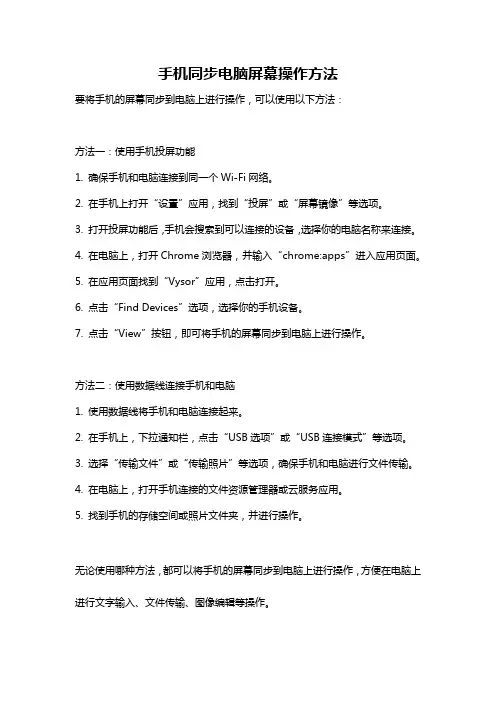 手机同步电脑屏幕操作方法

要将手机的屏幕同步到电脑上进行操作，可以使用以下方法：

方法一：使用手机投屏功能

1. 确保手机和电脑连接到同一个 Wi-Fi 网络。

2. 在手机上打开“设置”应用，找到“投屏”或“屏幕镜像”等选项。

3. 打开投屏功能后，手机会搜索到可以连接的设备，选择你的电脑名称来连接。

4. 在电脑上，打开 Chrome 浏览器，并输入“chrome:apps”进入应用页面。

5. 在应用页面找到“Vysor”应用，点击打开。

6. 点击“Find Devices”选项，选择你的手机设备。

7. 点击“View”按钮，即可将手机的屏幕同步到电脑上进行操作。

方法二：使用数据线连接手机和电脑

1. 使用数据线将手机和电脑连接起来。

2. 在手机上，下拉通知栏，点击“USB 选项”或“USB 连接模式”等选项。

3. 选择“传输文件”或“传输照片”等选项，确保手机和电脑进行文件传输。

4. 在电脑上，打开手机连接的文件资源管理器或云服务应用。

5. 找到手机的存储空间或照片文件夹，并进行操作。

无论使用哪种方法，都可以将手机的屏幕同步到电脑上进行操作，方便在电脑上进行文字输入、文件传输、图像编辑等操作。